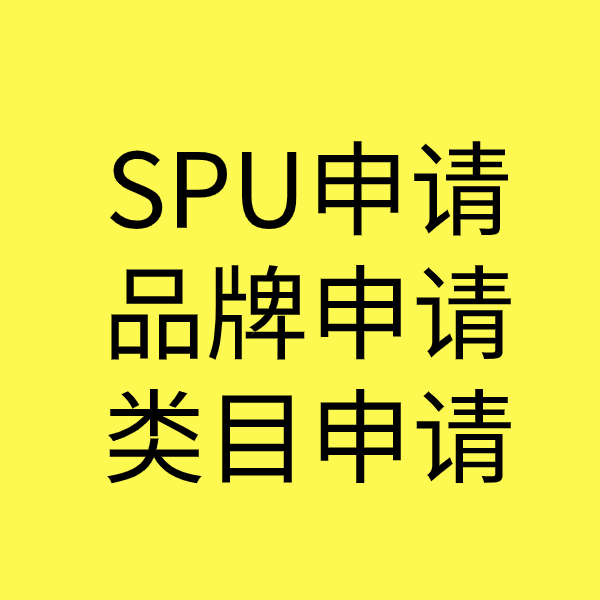 SPU申请
品牌申请
类目申请